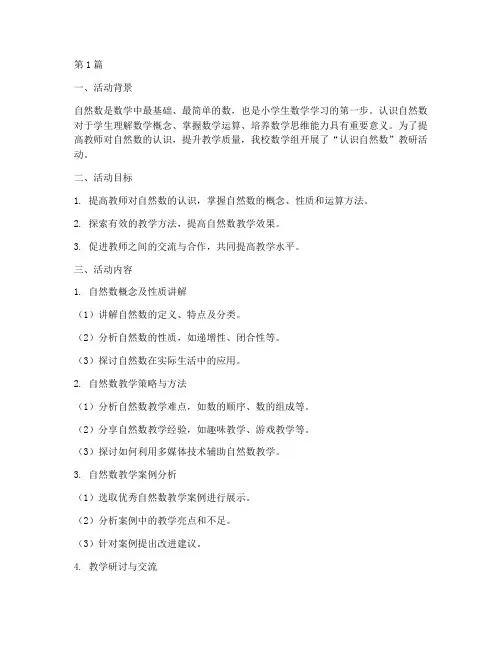 第1篇

一、活动背景

自然数是数学中最基础、最简单的数，也是小学生数学学习的第一步。认识自然数对于学生理解数学概念、掌握数学运算、培养数学思维能力具有重要意义。为了提高教师对自然数的认识，提升教学质量，我校数学组开展了“认识自然数”教研活动。

二、活动目标

1. 提高教师对自然数的认识，掌握自然数的概念、性质和运算方法。

2. 探索有效的教学方法，提高自然数教学效果。

3. 促进教师之间的交流与合作，共同提高教学水平。

三、活动内容

1. 自然数概念及性质讲解

（1）讲解自然数的定义、特点及分类。

（2）分析自然数的性质，如递增性、闭合性等。

（3）探讨自然数在实际生活中的应用。

2. 自然数教学策略与方法

（1）分析自然数教学难点，如数的顺序、数的组成等。

（2）分享自然数教学经验，如趣味教学、游戏教学等。

（3）探讨如何利用多媒体技术辅助自然数教学。

3. 自然数教学案例分析

（1）选取优秀自然数教学案例进行展示。

（2）分析案例中的教学亮点和不足。

（3）针对案例提出改进建议。

4. 教学研讨与交流